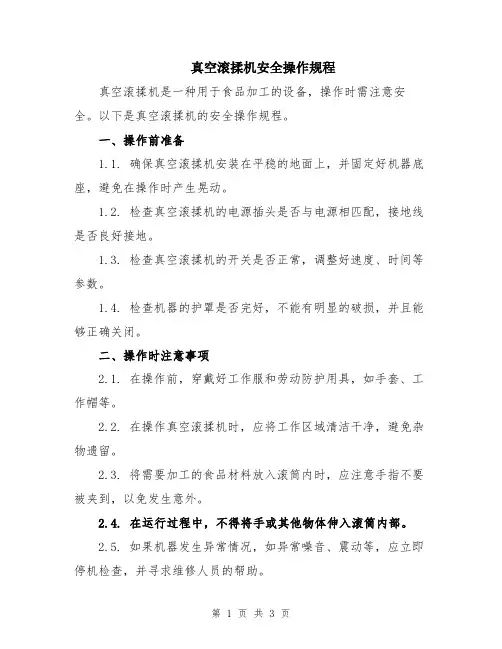 真空滚揉机安全操作规程

真空滚揉机是一种用于食品加工的设备，操作时需注意安全。以下是真空滚揉机的安全操作规程。

一、操作前准备

1.1. 确保真空滚揉机安装在平稳的地面上，并固定好机器底座，避免在操作时产生晃动。

1.2. 检查真空滚揉机的电源插头是否与电源相匹配，接地线是否良好接地。

1.3. 检查真空滚揉机的开关是否正常，调整好速度、时间等参数。

1.4. 检查机器的护罩是否完好，不能有明显的破损，并且能够正确关闭。

二、操作时注意事项

2.1. 在操作前，穿戴好工作服和劳动防护用具，如手套、工作帽等。

2.2. 在操作真空滚揉机时，应将工作区域清洁干净，避免杂物遗留。

2.3. 将需要加工的食品材料放入滚筒内时，应注意手指不要被夹到，以免发生意外。

2.4. 在运行过程中，不得将手或其他物体伸入滚筒内部。

2.5. 如果机器发生异常情况，如异常噪音、震动等，应立即停机检查，并寻求维修人员的帮助。

第 1 页 共 3 页